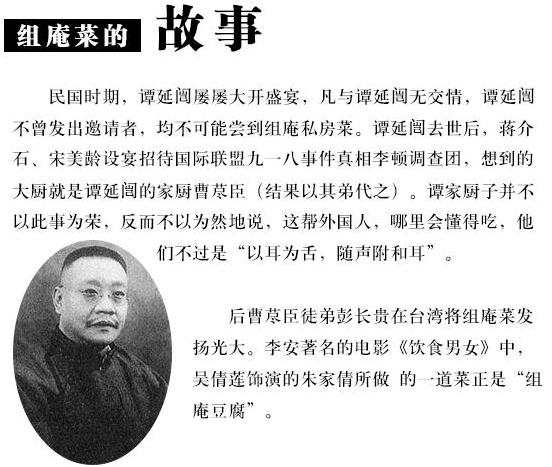 组庵菜的 故事

民国时期，谭延闿屡屡大开盛宴，凡与谭延闿无交情，谭延闿不曾发出邀请者，均不可能尝到组庵私房菜。谭延闿去世后，蒋介石、宋美龄设宴招待国际联盟九一八事件真相李顿调查团，想到的大厨就是谭延闿的家厨曹荩臣（结果以其弟代之）。谭家厨子并不以此事为荣，反而不以为然地说，这帮外国人，哪里会懂得吃，他们不过是“以耳为舌，随声附和耳”。

后曹荩臣徒弟彭长贵在台湾将组庵菜发扬光大。李安著名的电影《饮食男女》中，吴倩莲饰演的朱家倩所做 的一道菜正是“组庵豆腐”。